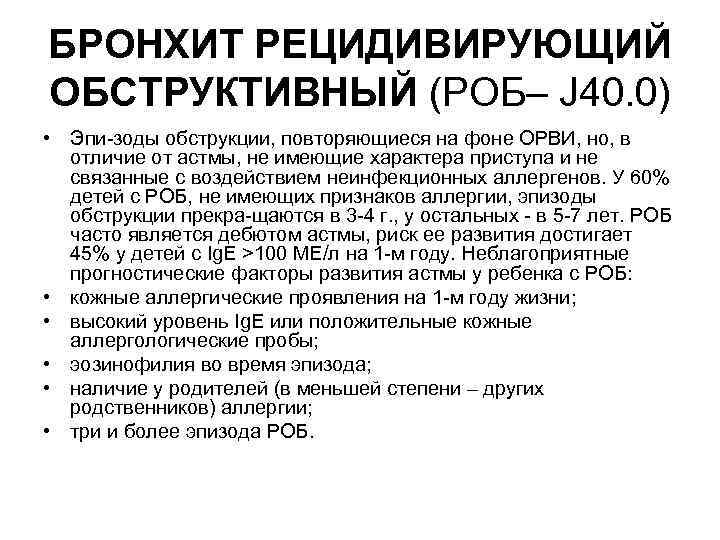 БРОНХИТ РЕЦИДИВИРУЮЩИЙ ОБСТРУКТИВНЫЙ (РОБ– J40.0)

• Эпи-зоды обструкции, повторяющиеся на фоне ОРВИ, но, в отличие от астмы, не имеющие характера приступа и не связанные с воздействием неинфекционных аллергенов. У 60% детей с РОБ, не имеющих признаков аллергии, эпизоды обструкции прекра-щаются в 3-4 г., у остальных - в 5-7 лет. РОБ часто является дебютом астмы, риск ее развития достигает 45% у детей с IgE >100 МЕ/л на 1-м году. Неблагоприятные прогностические факторы развития астмы у ребенка с РОБ:
• кожные аллергические проявления на 1-м году жизни;
• высокий уровень IgE или положительные кожные аллергологические пробы;
• эозинофилия во время эпизода;
• наличие у родителей (в меньшей степени – других родственников) аллергии;
• три и более эпизода РОБ.